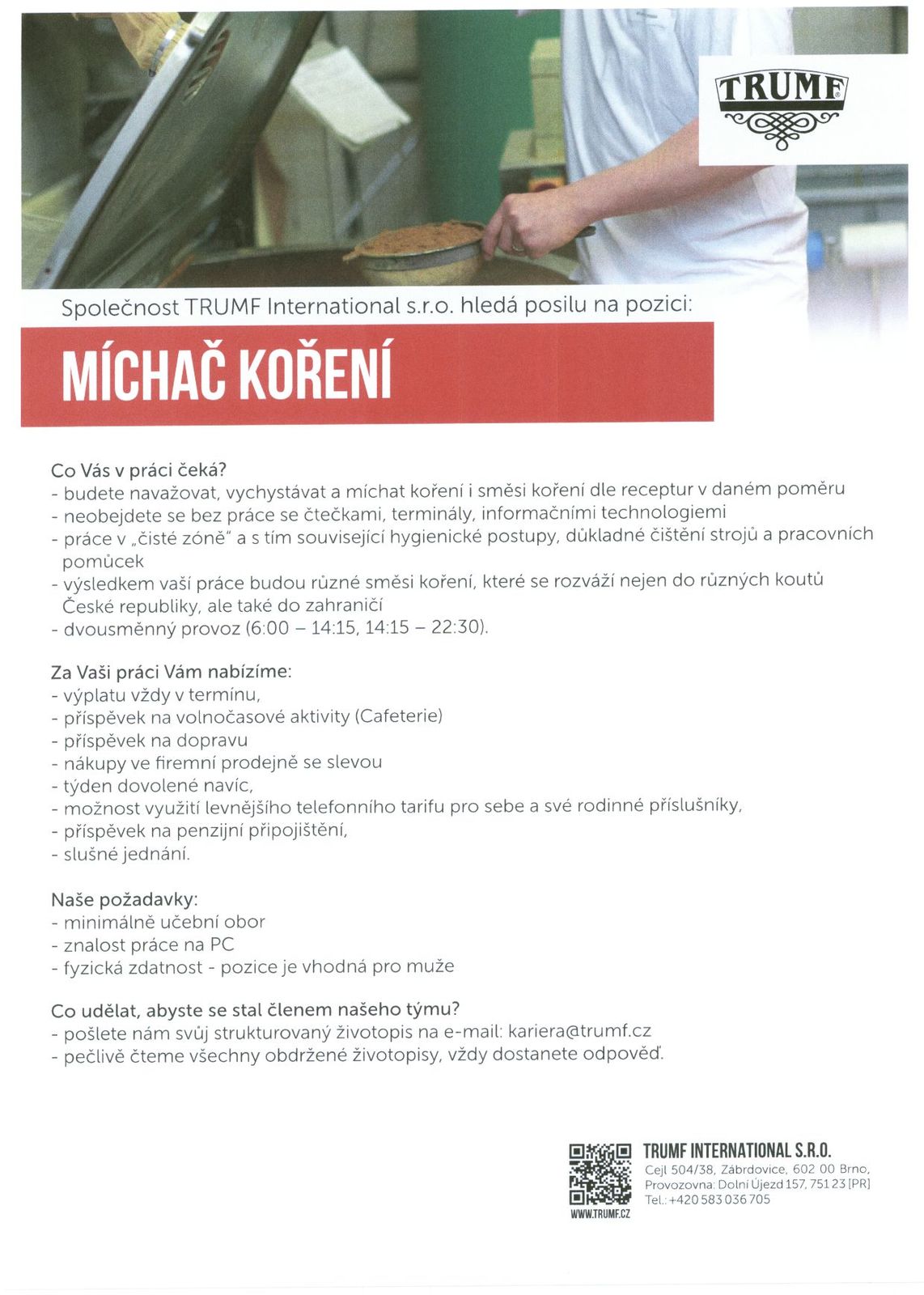 TRUMF

Společnost TRUMF International s.r.o. hledá posilu na pozici:

MÍCHAČ KOŘENÍ

Co Vás v práci čeká?
- budete navažovat, vychystávat a míchat koření i směsi koření dle receptur v daném poměru
- neobejdete se bez práce se čtečkami, terminály, informačními technologiemi
- práce v „čisté zóně" a s tím související hygienické postupy, důkladné čištění strojů a pracovních pomůcek
- výsledkem vaší práce budou různé směsi koření, které se rozváží nejen do různých koutů České republiky, ale také do zahraničí
- dvousměnný provoz (6:00 – 14:15, 14:15 – 22:30).

Za Vaši práci Vám nabízíme:
- výplatu vždy v termínu,
- příspěvek na volnočasové aktivity (Cafeterie)
- příspěvek na dopravu
- nákupy ve firemní prodejně se slevou
- týden dovolené navíc,
- možnost využití levnějšího telefonního tarifu pro sebe a své rodinné příslušníky,
- příspěvek na penzijní připojištění,
- slušné jednání.

Naše požadavky:
- minimálně učební obor
- znalost práce na PC
- fyzická zdatnost - pozice je vhodná pro muže

Co udělat, abyste se stal členem našeho týmu?
- pošlete nám svůj strukturovaný životopis na e-mail: kariera@trumf.cz
- pečlivě čteme všechny obdržené životopisy, vždy dostanete odpověď.

WWW.TRUMF.CZ

TRUMF INTERNATIONAL S.R.O.
Cejl 504/38, Zábrdovice, 602 00 Brno,
Provozovna: Dolní Újezd 157, 751 23 [PR]
Tel.: +420 583 036 705